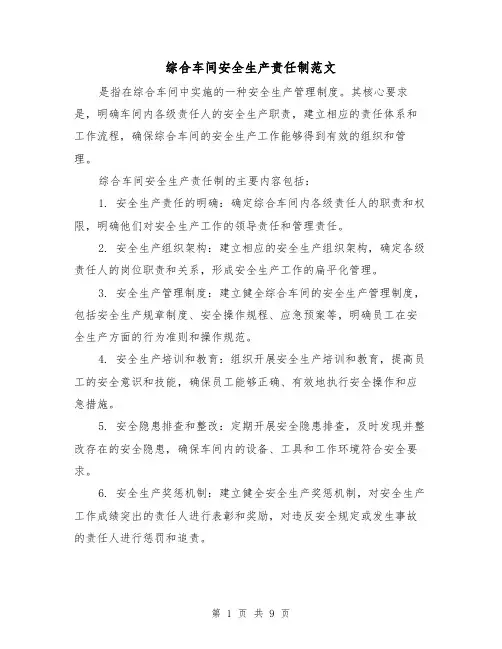 综合车间安全生产责任制范文

是指在综合车间中实施的一种安全生产管理制度。其核心要求是，明确车间内各级责任人的安全生产职责，建立相应的责任体系和工作流程，确保综合车间的安全生产工作能够得到有效的组织和管理。

综合车间安全生产责任制的主要内容包括：

1. 安全生产责任的明确：确定综合车间内各级责任人的职责和权限，明确他们对安全生产工作的领导责任和管理责任。

2. 安全生产组织架构：建立相应的安全生产组织架构，确定各级责任人的岗位职责和关系，形成安全生产工作的扁平化管理。

3. 安全生产管理制度：建立健全综合车间的安全生产管理制度，包括安全生产规章制度、安全操作规程、应急预案等，明确员工在安全生产方面的行为准则和操作规范。

4. 安全生产培训和教育：组织开展安全生产培训和教育，提高员工的安全意识和技能，确保员工能够正确、有效地执行安全操作和应急措施。

5. 安全隐患排查和整改：定期开展安全隐患排查，及时发现并整改存在的安全隐患，确保车间内的设备、工具和工作环境符合安全要求。

6. 安全生产奖惩机制：建立健全安全生产奖惩机制，对安全生产工作成绩突出的责任人进行表彰和奖励，对违反安全规定或发生事故的责任人进行惩罚和追责。

第 1 页 共 9 页